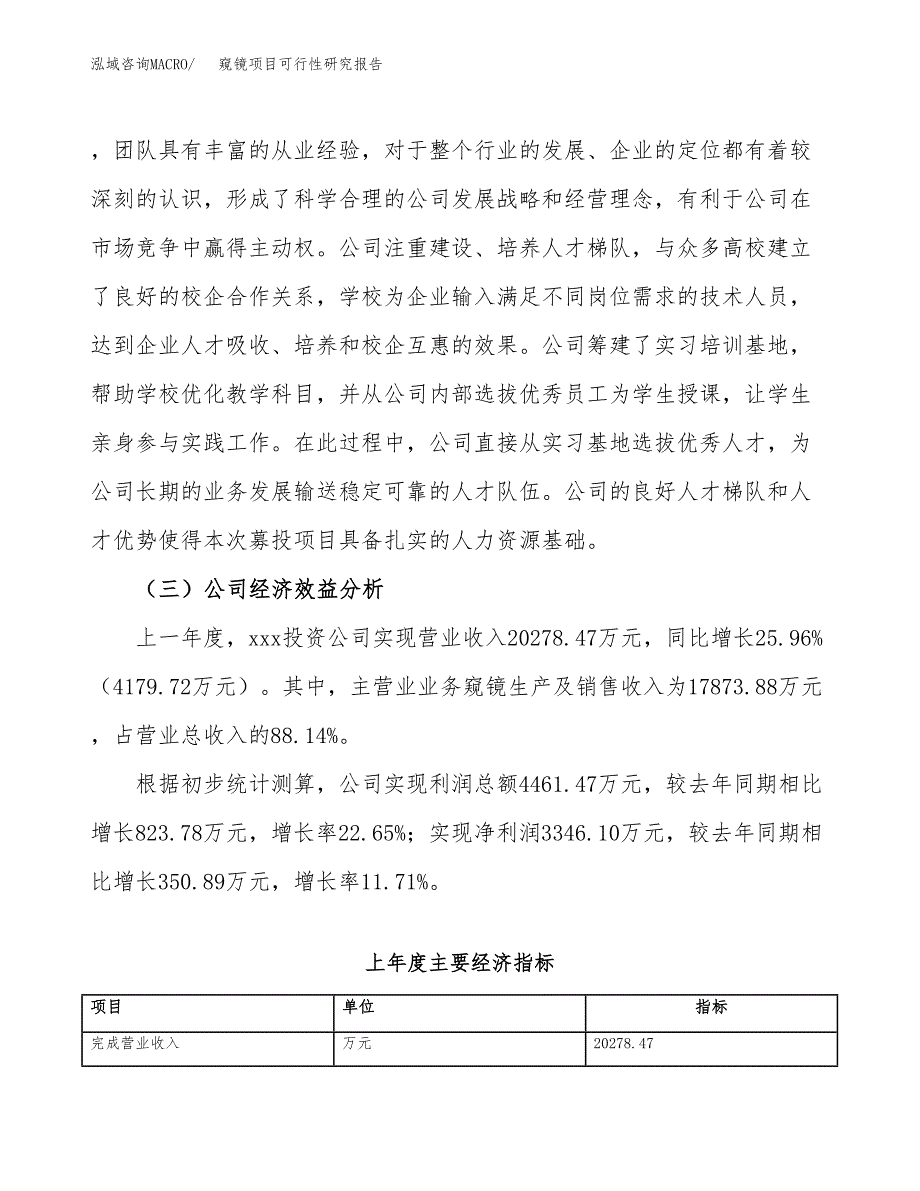 泓域咨询MACRO/　窥镜项目可行性研究报告

，团队具有丰富的从业经验，对于整个行业的发展、企业的定位都有着较深刻的认识，形成了科学合理的公司发展战略和经营理念，有利于公司在市场竞争中赢得主动权。公司注重建设、培养人才梯队，与众多高校建立了良好的校企合作关系，学校为企业输入满足不同岗位需求的技术人员，达到企业人才吸收、培养和校企互惠的效果。公司筹建了实习培训基地，帮助学校优化教学科目，并从公司内部选拔优秀员工为学生授课，让学生亲身参与实践工作。在此过程中，公司直接从实习基地选拔优秀人才，为公司长期的业务发展输送稳定可靠的人才队伍。公司的良好人才梯队和人才优势使得本次募投项目具备扎实的人力资源基础。

（三）公司经济效益分析

上一年度，xxx投资公司实现营业收入20278.47万元，同比增长25.96%（4179.72万元）。其中，主营业业务窥镜生产及销售收入为17873.88万元，占营业总收入的88.14%。

根据初步统计测算，公司实现利润总额4461.47万元，较去年同期相比增长823.78万元，增长率22.65%；实现净利润3346.10万元，较去年同期相比增长350.89万元，增长率11.71%。

上年度主要经济指标

| 项目 | 单位 | 指标 |
|---|---|---|
| 完成营业收入 | 万元 | 20278.47 |